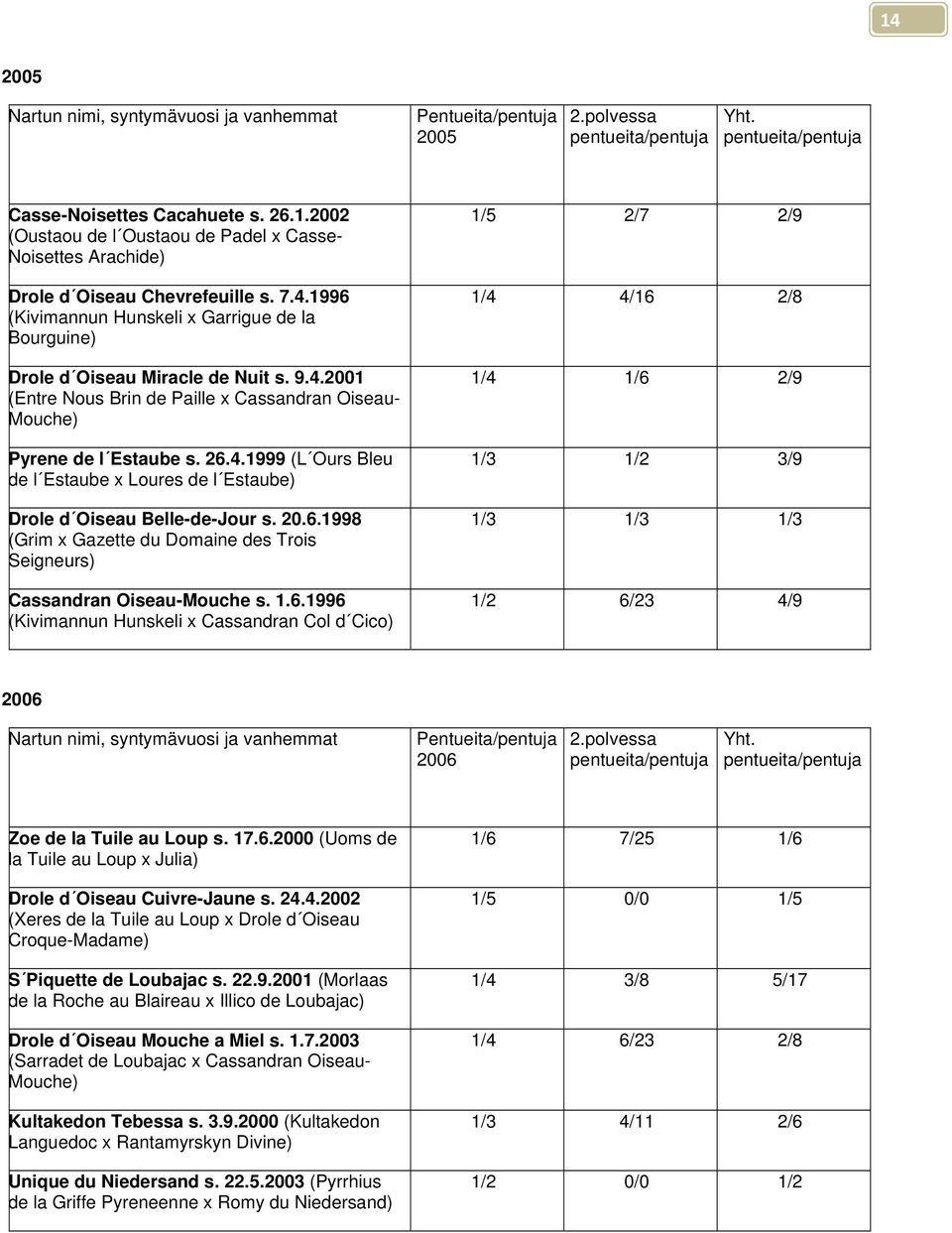 14

2005

| Nartun nimi, syntymävuosi ja vanhemmat | Pentueita/pentuja 2005 | 2.polvessa pentueita/pentuja | Yht. pentueita/pentuja |
|---|---|---|---|
| Casse-Noisettes Cacahuete s. 26.1.2002 (Oustaou de l´Oustaou de Padel x Casse-Noisettes Arachide) | 1/5 | 2/7 | 2/9 |
| Drole d´Oiseau Chevrefeuille s. 7.4.1996 (Kivimannun Hunskeli x Garrigue de la Bourguine) | 1/4 | 4/16 | 2/8 |
| Drole d´Oiseau Miracle de Nuit s. 9.4.2001 (Entre Nous Brin de Paille x Cassandran Oiseau-Mouche) | 1/4 | 1/6 | 2/9 |
| Pyrene de l´Estaube s. 26.4.1999 (L´Ours Bleu de l´Estaube x Loures de l´Estaube) | 1/3 | 1/2 | 3/9 |
| Drole d´Oiseau Belle-de-Jour s. 20.6.1998 (Grim x Gazette du Domaine des Trois Seigneurs) | 1/3 | 1/3 | 1/3 |
| Cassandran Oiseau-Mouche s. 1.6.1996 (Kivimannun Hunskeli x Cassandran Col d´Cico) | 1/2 | 6/23 | 4/9 |

2006

| Nartun nimi, syntymävuosi ja vanhemmat | Pentueita/pentuja 2006 | 2.polvessa pentueita/pentuja | Yht. pentueita/pentuja |
|---|---|---|---|
| Zoe de la Tuile au Loup s. 17.6.2000 (Uoms de la Tuile au Loup x Julia) | 1/6 | 7/25 | 1/6 |
| Drole d´Oiseau Cuivre-Jaune s. 24.4.2002 (Xeres de la Tuile au Loup x Drole d´Oiseau Croque-Madame) | 1/5 | 0/0 | 1/5 |
| S´Piquette de Loubajac s. 22.9.2001 (Morlaas de la Roche au Blaireau x Illico de Loubajac) | 1/4 | 3/8 | 5/17 |
| Drole d´Oiseau Mouche a Miel s. 1.7.2003 (Sarradet de Loubajac x Cassandran Oiseau-Mouche) | 1/4 | 6/23 | 2/8 |
| Kultakedon Tebessa s. 3.9.2000 (Kultakedon Languedoc x Rantamyrskyn Divine) | 1/3 | 4/11 | 2/6 |
| Unique du Niedersand s. 22.5.2003 (Pyrrhius de la Griffe Pyreneenne x Romy du Niedersand) | 1/2 | 0/0 | 1/2 |